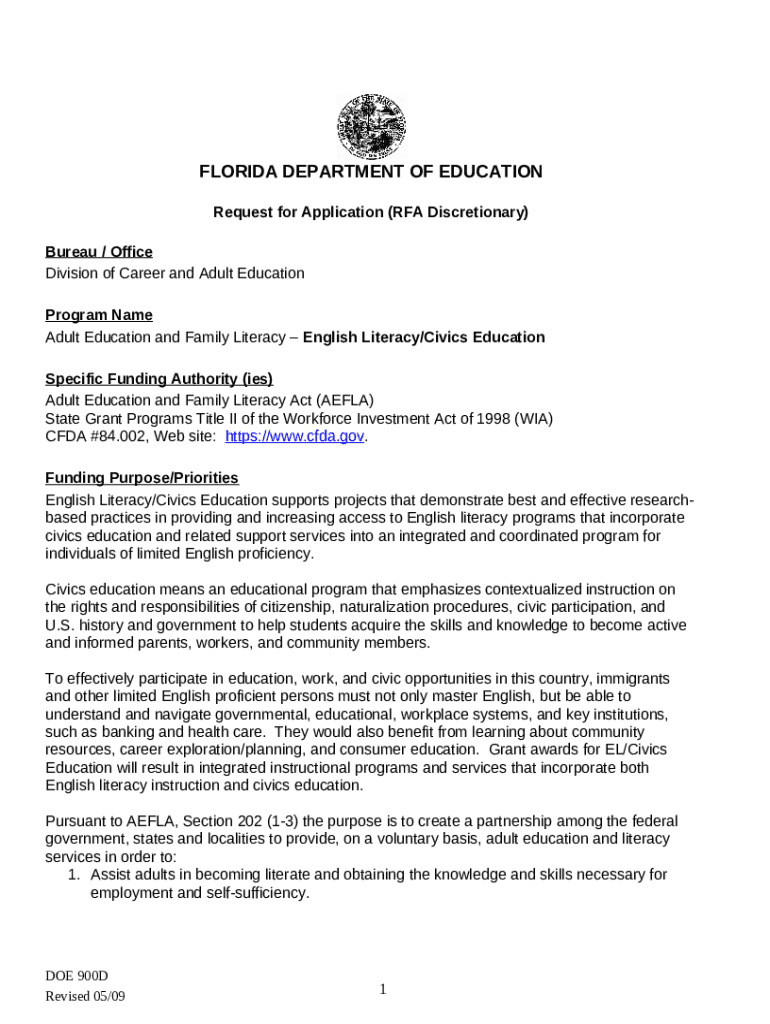 FLORIDA DEPARTMENT OF EDUCATION

Request for Application (RFA Discretionary)

Bureau / Office
Division of Career and Adult Education

Program Name
Adult Education and Family Literacy – English Literacy/Civics Education

Specific Funding Authority (ies)
Adult Education and Family Literacy Act (AEFLA)
State Grant Programs Title II of the Workforce Investment Act of 1998 (WIA)
CFDA #84.002, Web site: https://www.cfda.gov.

Funding Purpose/Priorities
English Literacy/Civics Education supports projects that demonstrate best and effective research-based practices in providing and increasing access to English literacy programs that incorporate civics education and related support services into an integrated and coordinated program for individuals of limited English proficiency.

Civics education means an educational program that emphasizes contextualized instruction on the rights and responsibilities of citizenship, naturalization procedures, civic participation, and U.S. history and government to help students acquire the skills and knowledge to become active and informed parents, workers, and community members.

To effectively participate in education, work, and civic opportunities in this country, immigrants and other limited English proficient persons must not only master English, but be able to understand and navigate governmental, educational, workplace systems, and key institutions, such as banking and health care. They would also benefit from learning about community resources, career exploration/planning, and consumer education. Grant awards for EL/Civics Education will result in integrated instructional programs and services that incorporate both English literacy instruction and civics education.

Pursuant to AEFLA, Section 202 (1-3) the purpose is to create a partnership among the federal government, states and localities to provide, on a voluntary basis, adult education and literacy services in order to:
1. Assist adults in becoming literate and obtaining the knowledge and skills necessary for employment and self-sufficiency.

DOE 900D
Revised 05/09

1